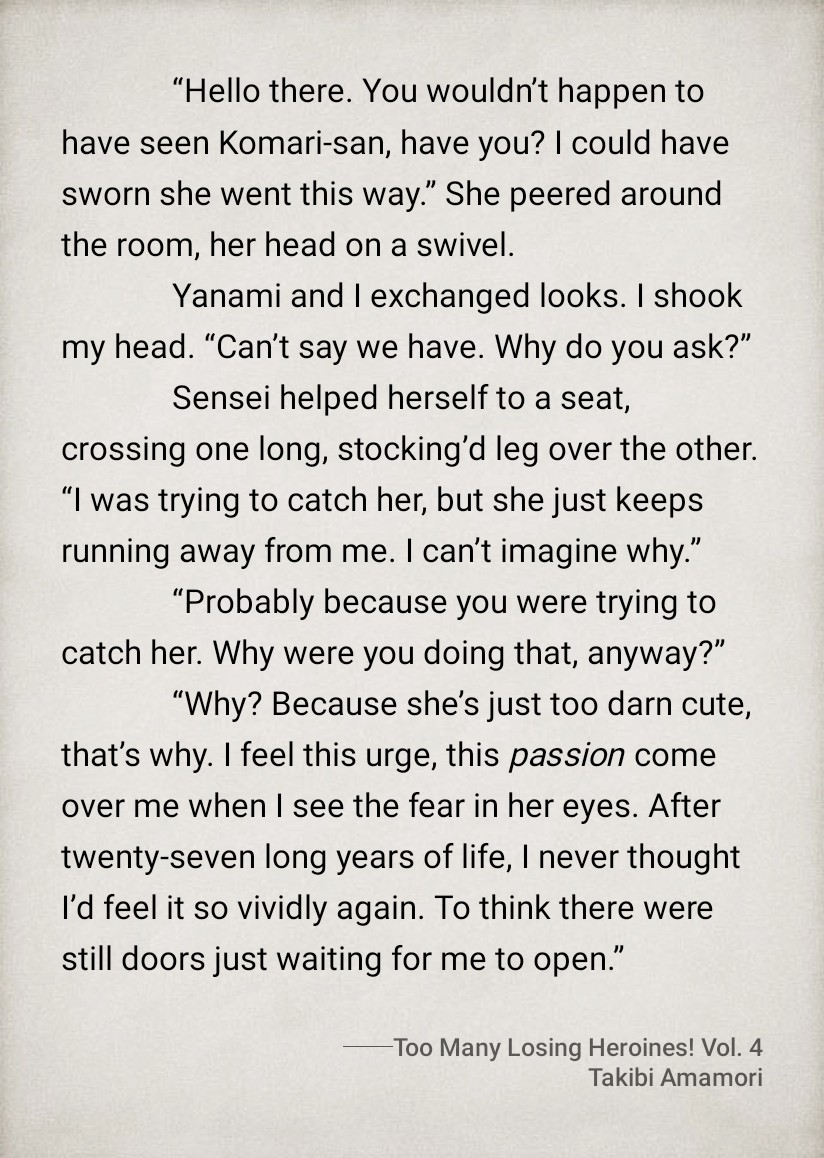 "Hello there. You wouldn't happen to have seen Komari-san, have you? I could have sworn she went this way." She peered around the room, her head on a swivel.

Yanami and I exchanged looks. I shook my head. "Can't say we have. Why do you ask?"

Sensei helped herself to a seat, crossing one long, stocking'd leg over the other. "I was trying to catch her, but she just keeps running away from me. I can't imagine why."

"Probably because you were trying to catch her. Why were you doing that, anyway?"

"Why? Because she's just too darn cute, that's why. I feel this urge, this passion come over me when I see the fear in her eyes. After twenty-seven long years of life, I never thought I'd feel it so vividly again. To think there were still doors just waiting for me to open."

——Too Many Losing Heroines! Vol. 4
Takibi Amamori